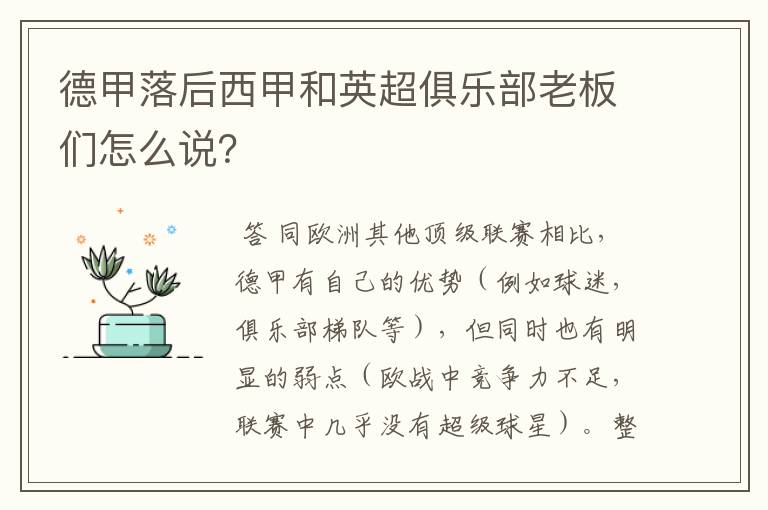 德甲落后西甲和英超俱乐部老板们怎么说?

答 同欧洲其他顶级联赛相比，德甲有自己的优势（例如球迷，俱乐部梯队等），但同时也有明显的弱点（欧战中竞争力不足，联赛中几乎没有超级球星）。整